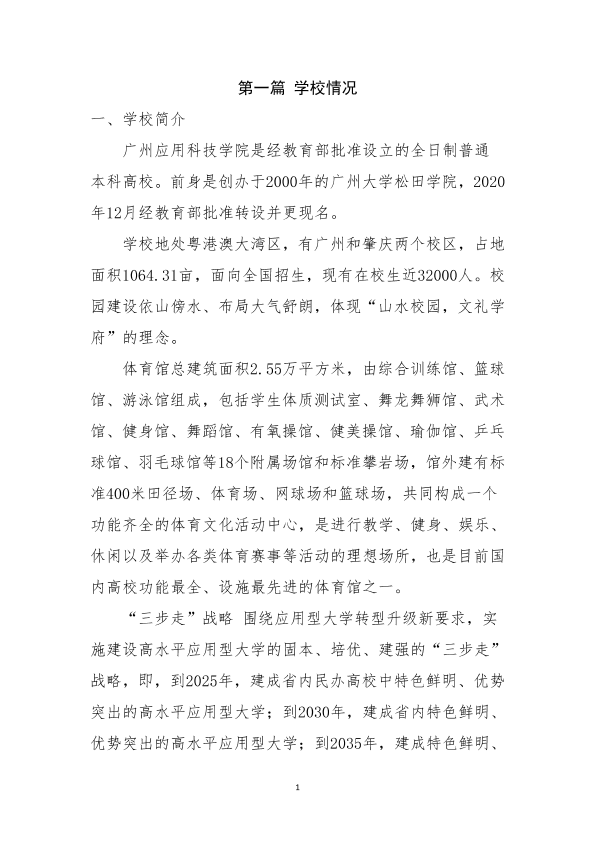 第一篇 学校情况

一、学校简介

广州应用科技学院是经教育部批准设立的全日制普通本科高校。前身是创办于2000年的广州大学松田学院，2020年12月经教育部批准转设并更现名。

学校地处粤港澳大湾区，有广州和肇庆两个校区，占地面积1064.31亩，面向全国招生，现有在校生近32000人。校园建设依山傍水、布局大气舒朗，体现“山水校园，文礼学府”的理念。

体育馆总建筑面积2.55万平方米，由综合训练馆、篮球馆、游泳馆组成，包括学生体质测试室、舞龙舞狮馆、武术馆、健身馆、舞蹈馆、有氧操馆、健美操馆、瑜伽馆、乒乓球馆、羽毛球馆等18个附属场馆和标准攀岩场，馆外建有标准400米田径场、体育场、网球场和篮球场，共同构成一个功能齐全的体育文化活动中心，是进行教学、健身、娱乐、休闲以及举办各类体育赛事等活动的理想场所，也是目前国内高校功能最全、设施最先进的体育馆之一。

“三步走”战略 围绕应用型大学转型升级新要求，实施建设高水平应用型大学的固本、培优、建强的“三步走”战略，即，到2025年，建成省内民办高校中特色鲜明、优势突出的高水平应用型大学；到2030年，建成省内特色鲜明、优势突出的高水平应用型大学；到2035年，建成特色鲜明、

1